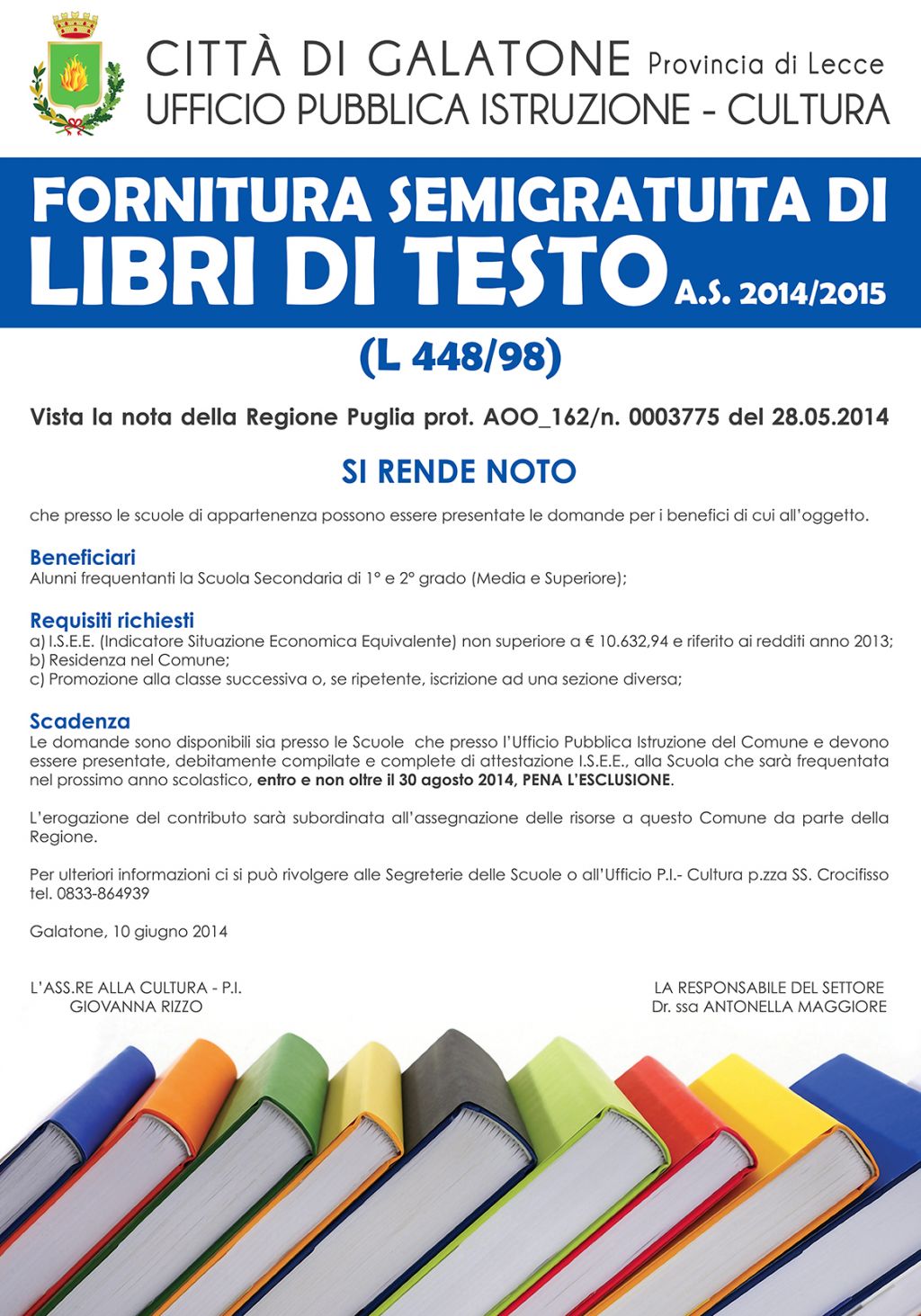 CITTÀ DI GALATONE Provincia di Lecce
UFFICIO PUBBLICA ISTRUZIONE - CULTURA

FORNITURA SEMIGRATUITA DI LIBRI DI TESTO A.S. 2014/2015

(L 448/98)

Vista la nota della Regione Puglia prot. AOO_162/n. 0003775 del 28.05.2014

SI RENDE NOTO

che presso le scuole di appartenenza possono essere presentate le domande per i benefici di cui all'oggetto.

Beneficiari
Alunni frequentanti la Scuola Secondaria di 1° e 2° grado (Media e Superiore);

Requisiti richiesti
a) I.S.E.E. (Indicatore Situazione Economica Equivalente) non superiore a € 10.632,94 e riferito ai redditi anno 2013;
b) Residenza nel Comune;
c) Promozione alla classe successiva o, se ripetente, iscrizione ad una sezione diversa;

Scadenza
Le domande sono disponibili sia presso le Scuole che presso l'Ufficio Pubblica Istruzione del Comune e devono essere presentate, debitamente compilate e complete di attestazione I.S.E.E., alla Scuola che sarà frequentata nel prossimo anno scolastico, entro e non oltre il 30 agosto 2014, PENA L'ESCLUSIONE.

L'erogazione del contributo sarà subordinata all'assegnazione delle risorse a questo Comune da parte della Regione.

Per ulteriori informazioni ci si può rivolgere alle Segreterie delle Scuole o all'Ufficio P.I.- Cultura p.zza SS. Crocifisso tel. 0833-864939

Galatone, 10 giugno 2014

L'ASS.RE ALLA CULTURA - P.I.
GIOVANNA RIZZO

LA RESPONSABILE DEL SETTORE
Dr. ssa ANTONELLA MAGGIORE